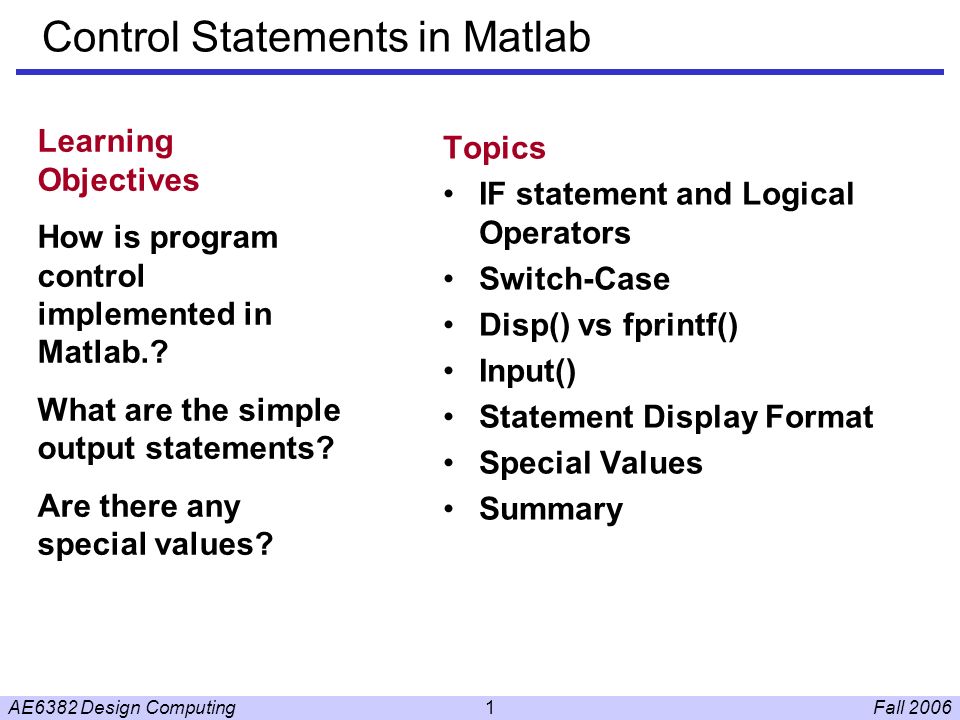 Control Statements in Matlab

Learning Objectives

How is program control implemented in Matlab.?

What are the simple output statements?

Are there any special values?

Topics

• IF statement and Logical Operators
• Switch-Case
• Disp() vs fprintf()
• Input()
• Statement Display Format
• Special Values
• Summary

AE6382 Design Computing 1 Fall 2006